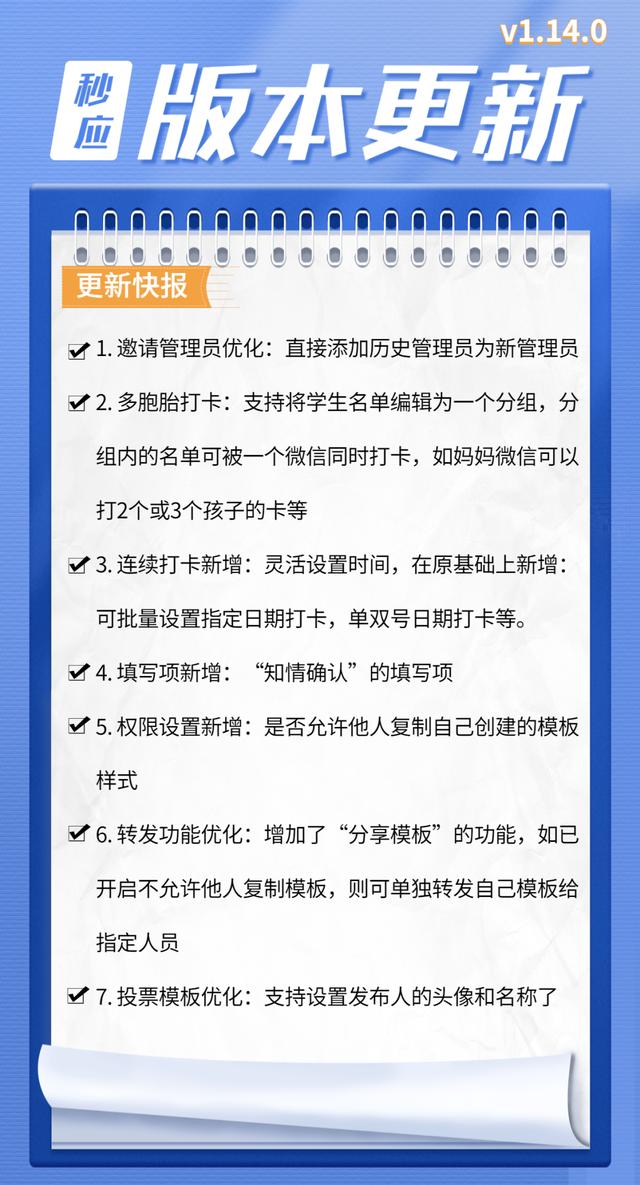 v1.14.0

秒应 版本更新

更新快报

1. 邀请管理员优化：直接添加历史管理员为新管理员

2. 多胞胎打卡：支持将学生名单编辑为一个分组，分组内的名单可被一个微信同时打卡，如妈妈微信可以打2个或3个孩子的卡等

3. 连续打卡新增：灵活设置时间，在原基础上新增：可批量设置指定日期打卡，单双号日期打卡等。

4. 填写项新增：“知情确认”的填写项

5. 权限设置新增：是否允许他人复制自己创建的模板样式

6. 转发功能优化：增加了“分享模板”的功能，如已开启不允许他人复制模板，则可单独转发自己模板给指定人员

7. 投票模板优化：支持设置发布人的头像和名称了